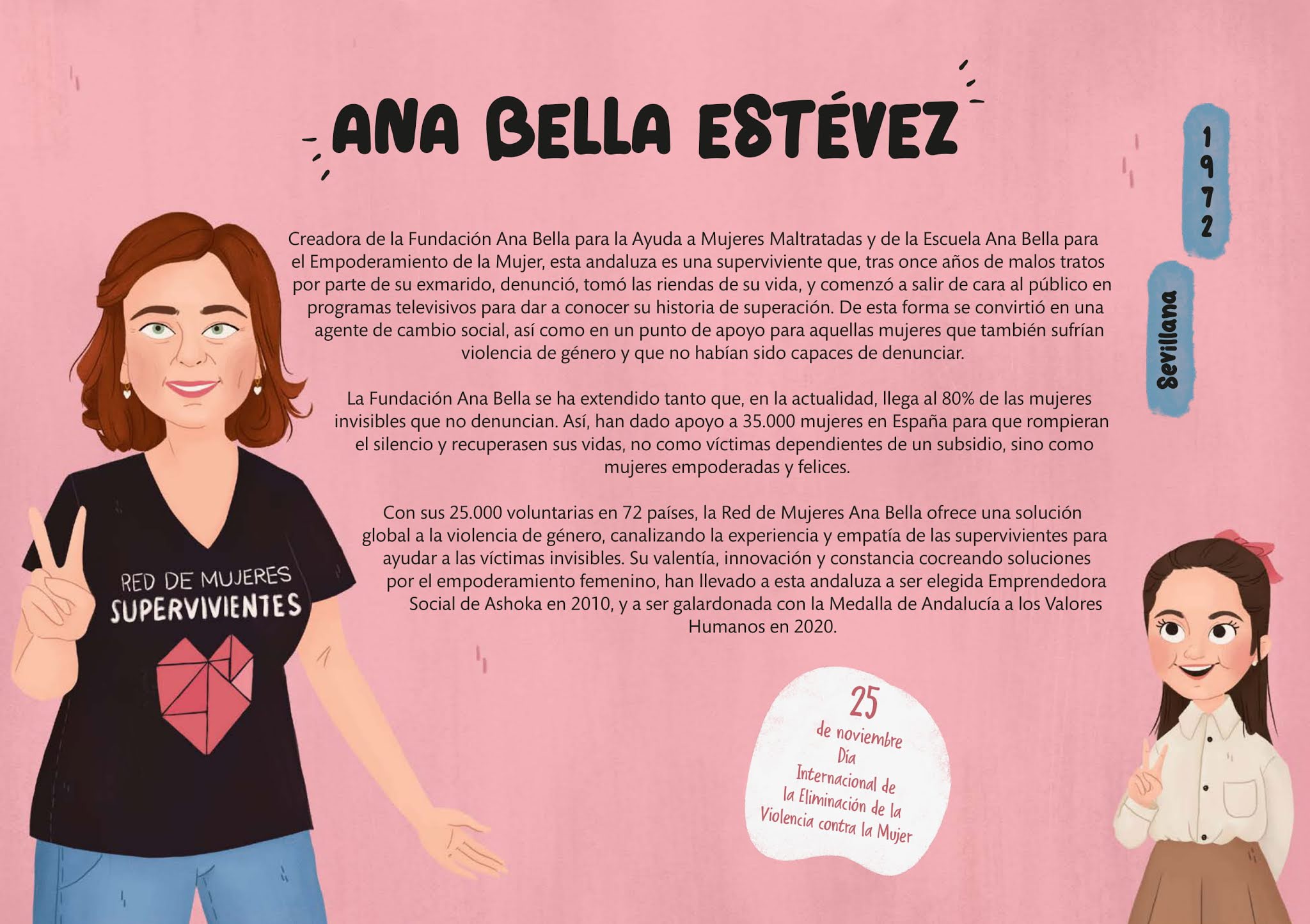 ANA BELLA ESTÉVEZ

1972

Sevillana

Creadora de la Fundación Ana Bella para la Ayuda a Mujeres Maltratadas y de la Escuela Ana Bella para el Empoderamiento de la Mujer, esta andaluza es una superviviente que, tras once años de malos tratos por parte de su exmarido, denunció, tomó las riendas de su vida, y comenzó a salir de cara al público en programas televisivos para dar a conocer su historia de superación. De esta forma se convirtió en una agente de cambio social, así como en un punto de apoyo para aquellas mujeres que también sufrían violencia de género y que no habían sido capaces de denunciar.

La Fundación Ana Bella se ha extendido tanto que, en la actualidad, llega al 80% de las mujeres invisibles que no denuncian. Así, han dado apoyo a 35.000 mujeres en España para que rompieran el silencio y recuperasen sus vidas, no como víctimas dependientes de un subsidio, sino como mujeres empoderadas y felices.

Con sus 25.000 voluntarias en 72 países, la Red de Mujeres Ana Bella ofrece una solución global a la violencia de género, canalizando la experiencia y empatía de las supervivientes para ayudar a las víctimas invisibles. Su valentía, innovación y constancia cocreando soluciones por el empoderamiento femenino, han llevado a esta andaluza a ser elegida Emprendedora Social de Ashoka en 2010, y a ser galardonada con la Medalla de Andalucía a los Valores Humanos en 2020.

RED DE MUJERES SUPERVIVIENTES

25 de noviembre Día Internacional de la Eliminación de la Violencia contra la Mujer